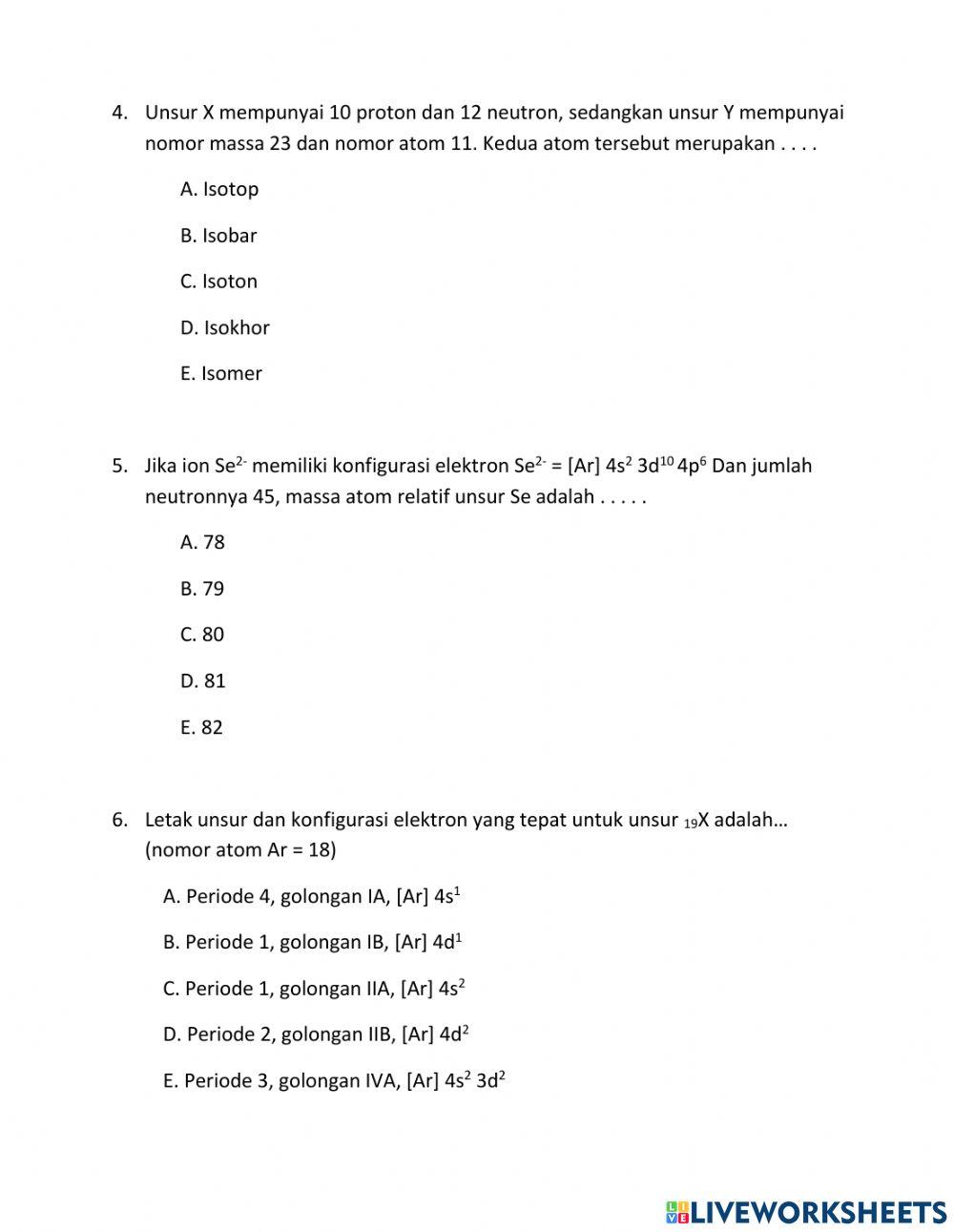 4. Unsur X mempunyai 10 proton dan 12 neutron, sedangkan unsur Y mempunyai nomor massa 23 dan nomor atom 11. Kedua atom tersebut merupakan . . . .

A. Isotop

B. Isobar

C. Isoton

D. Isokhor

E. Isomer

5. Jika ion $Se^{2-}$ memiliki konfigurasi elektron $Se^{2-}$ = [Ar] $4s^2$ $3d^{10}$ $4p^6$ Dan jumlah neutronnya 45, massa atom relatif unsur Se adalah . . . . .

A. 78

B. 79

C. 80

D. 81

E. 82

6. Letak unsur dan konfigurasi elektron yang tepat untuk unsur $_{19}X$ adalah… (nomor atom Ar = 18)

A. Periode 4, golongan IA, [Ar] $4s^1$

B. Periode 1, golongan IB, [Ar] $4d^1$

C. Periode 1, golongan IIA, [Ar] $4s^2$

D. Periode 2, golongan IIB, [Ar] $4d^2$

E. Periode 3, golongan IVA, [Ar] $4s^2$ $3d^2$

LIVEWORKSHEETS